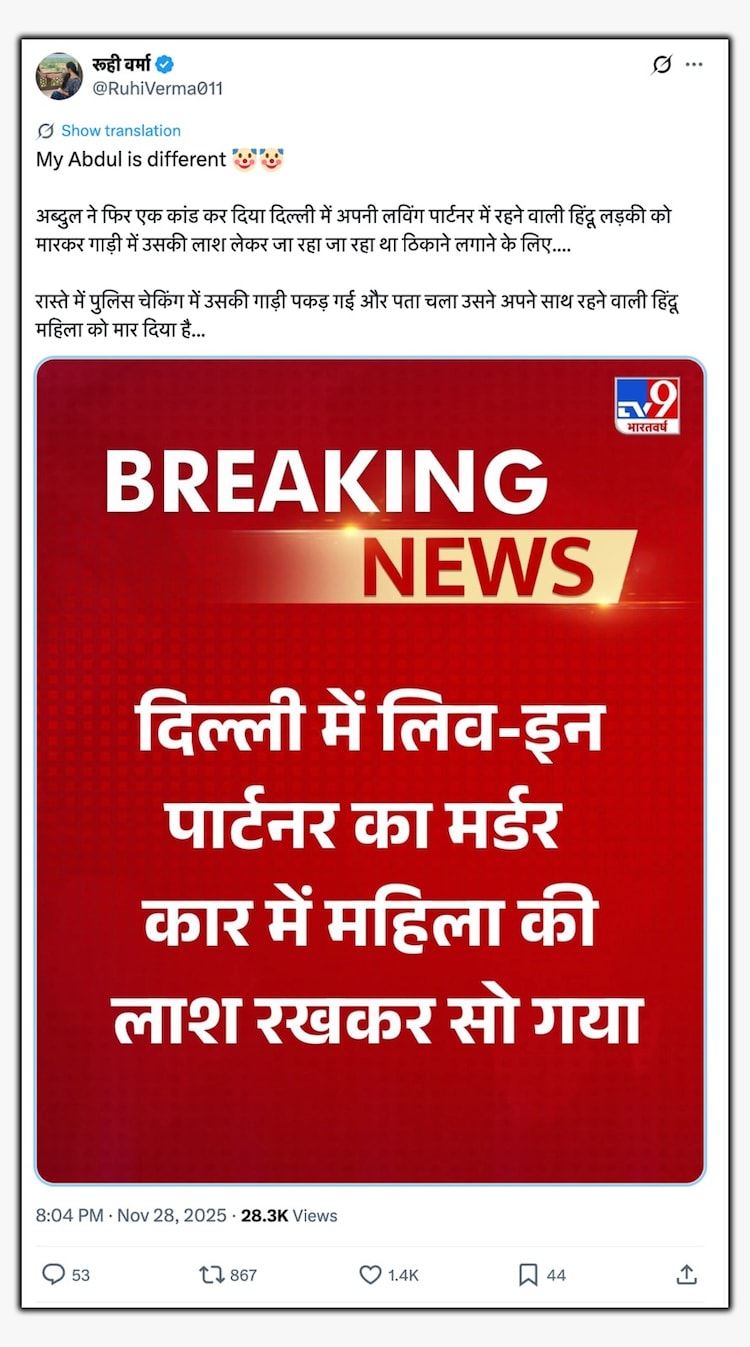 रूही वर्मा
@RuhiVerma011

Show translation

My Abdul is different 🤡🤡

अब्दुल ने फिर एक कांड कर दिया दिल्ली में अपनी लविंग पार्टनर में रहने वाली हिंदू लड़की को मारकर गाड़ी में उसकी लाश लेकर जा रहा जा रहा था ठिकाने लगाने के लिए....

रास्ते में पुलिस चेकिंग में उसकी गाड़ी पकड़ गई और पता चला उसने अपने साथ रहने वाली हिंदू महिला को मार दिया है...

TV9 भारतवर्ष

BREAKING NEWS

दिल्ली में लिव-इन पार्टनर का मर्डर कार में महिला की लाश रखकर सो गया

8:04 PM · Nov 28, 2025 · 28.3K Views

53 867 1.4K 44